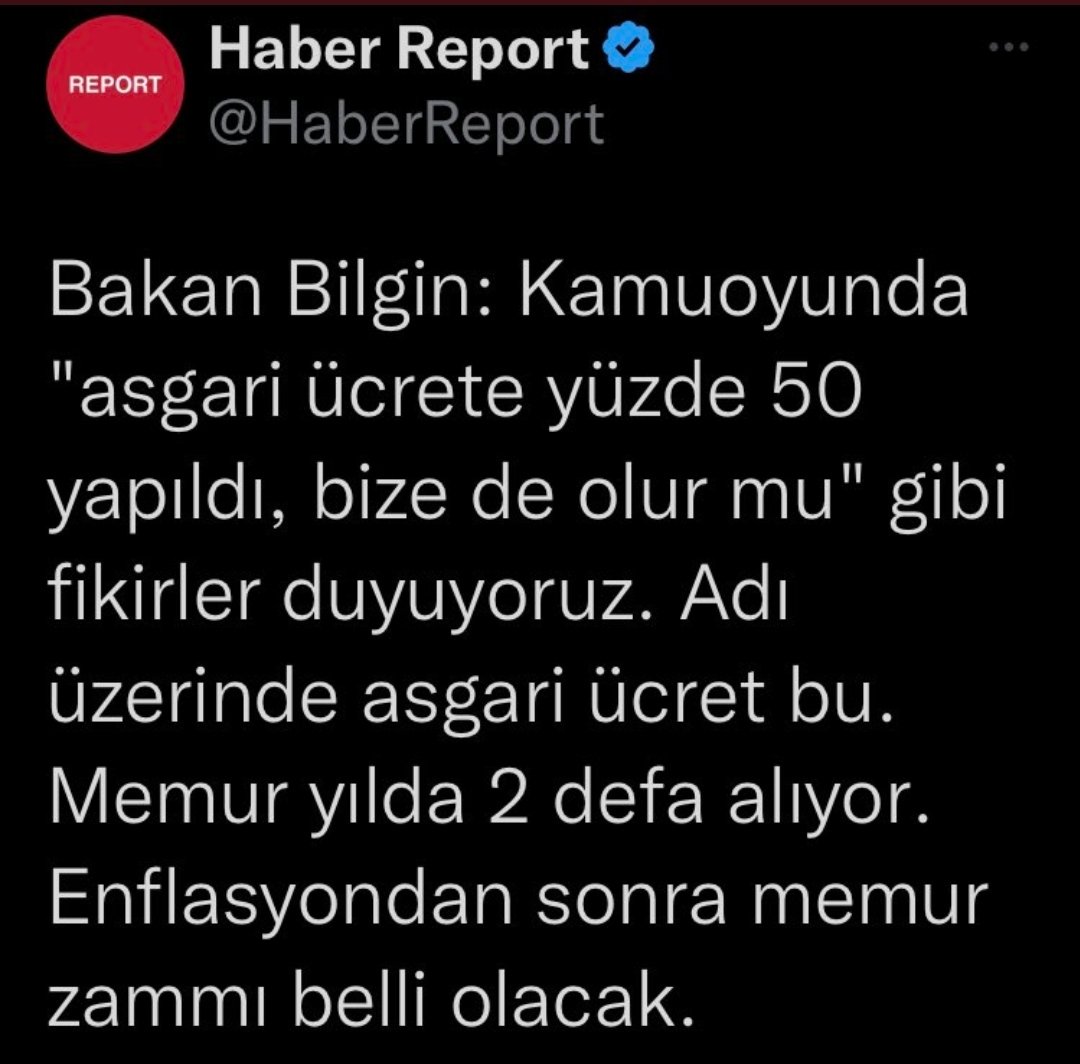 REPORT

Haber Report
@HaberReport

Bakan Bilgin: Kamuoyunda "asgari ücrete yüzde 50 yapıldı, bize de olur mu" gibi fikirler duyuyoruz. Adı üzerinde asgari ücret bu. Memur yılda 2 defa alıyor. Enflasyondan sonra memur zammı belli olacak.